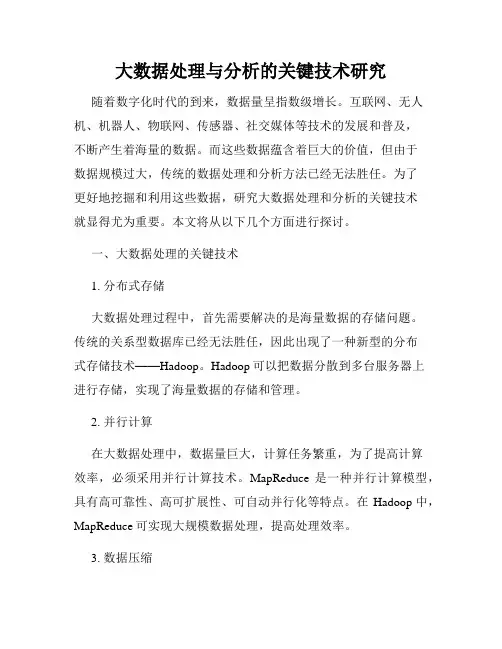 大数据处理与分析的关键技术研究

随着数字化时代的到来，数据量呈指数级增长。互联网、无人机、机器人、物联网、传感器、社交媒体等技术的发展和普及，不断产生着海量的数据。而这些数据蕴含着巨大的价值，但由于数据规模过大，传统的数据处理和分析方法已经无法胜任。为了更好地挖掘和利用这些数据，研究大数据处理和分析的关键技术就显得尤为重要。本文将从以下几个方面进行探讨。

一、大数据处理的关键技术

1. 分布式存储

大数据处理过程中，首先需要解决的是海量数据的存储问题。传统的关系型数据库已经无法胜任，因此出现了一种新型的分布式存储技术——Hadoop。Hadoop 可以把数据分散到多台服务器上进行存储，实现了海量数据的存储和管理。

2. 并行计算

在大数据处理中，数据量巨大，计算任务繁重，为了提高计算效率，必须采用并行计算技术。MapReduce 是一种并行计算模型，具有高可靠性、高可扩展性、可自动并行化等特点。在 Hadoop 中，MapReduce 可实现大规模数据处理，提高处理效率。

3. 数据压缩